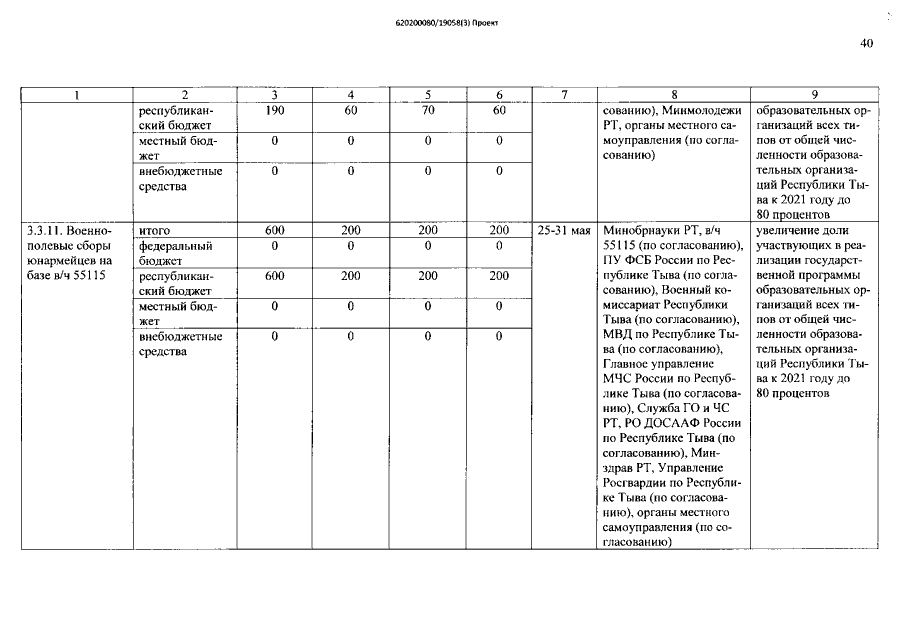 620200080/19058(3) Проект

40

| 1 | 2 | 3 | 4 | 5 | 6 | 7 | 8 | 9 |
|---|---|---|---|---|---|---|---|---|
| | республиканский бюджет | 190 | 60 | 70 | 60 | | сованию), Минмолодежи РТ, органы местного самоуправления (по согласованию) | образовательных организаций всех типов от общей численности образовательных организаций Республики Тыва к 2021 году до 80 процентов |
| | местный бюджет | 0 | 0 | 0 | 0 | | | |
| | внебюджетные средства | 0 | 0 | 0 | 0 | | | |
| 3.3.11. Военно-полевые сборы юнармейцев на базе в/ч 55115 | итого | 600 | 200 | 200 | 200 | 25-31 мая | Минобрнауки РТ, в/ч 55115 (по согласованию), ПУ ФСБ России по Республике Тыва (по согласованию), Военный комиссариат Республики Тыва (по согласованию), МВД по Республике Тыва (по согласованию), Главное управление МЧС России по Республике Тыва (по согласованию), Служба ГО и ЧС РТ, РО ДОСААФ России по Республике Тыва (по согласованию), Минздрав РТ, Управление Росгвардии по Республике Тыва (по согласованию), органы местного самоуправления (по согласованию) | увеличение доли участвующих в реализации государственной программы образовательных организаций всех типов от общей численности образовательных организаций Республики Тыва к 2021 году до 80 процентов |
| | федеральный бюджет | 0 | 0 | 0 | 0 | | | |
| | республиканский бюджет | 600 | 200 | 200 | 200 | | | |
| | местный бюджет | 0 | 0 | 0 | 0 | | | |
| | внебюджетные средства | 0 | 0 | 0 | 0 | | | |